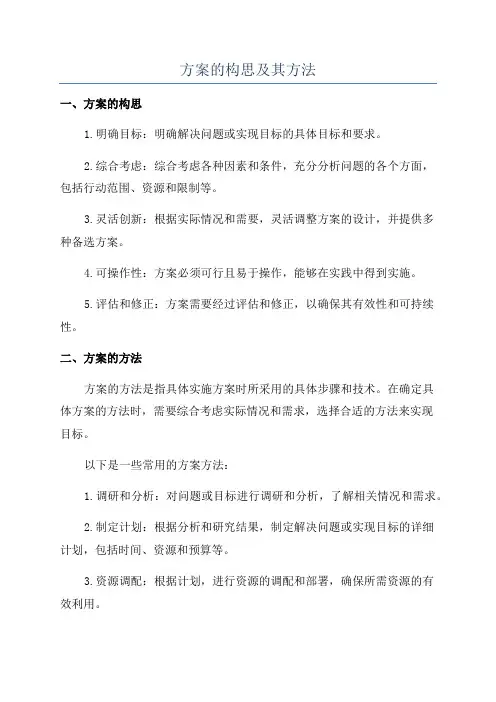 方案的构思及其方法

一、方案的构思

1.明确目标：明确解决问题或实现目标的具体目标和要求。

2.综合考虑：综合考虑各种因素和条件，充分分析问题的各个方面，包括行动范围、资源和限制等。

3.灵活创新：根据实际情况和需要，灵活调整方案的设计，并提供多种备选方案。

4.可操作性：方案必须可行且易于操作，能够在实践中得到实施。

5.评估和修正：方案需要经过评估和修正，以确保其有效性和可持续性。

二、方案的方法

方案的方法是指具体实施方案时所采用的具体步骤和技术。在确定具体方案的方法时，需要综合考虑实际情况和需求，选择合适的方法来实现目标。

以下是一些常用的方案方法：

1.调研和分析：对问题或目标进行调研和分析，了解相关情况和需求。

2.制定计划：根据分析和研究结果，制定解决问题或实现目标的详细计划，包括时间、资源和预算等。

3.资源调配：根据计划，进行资源的调配和部署，确保所需资源的有效利用。